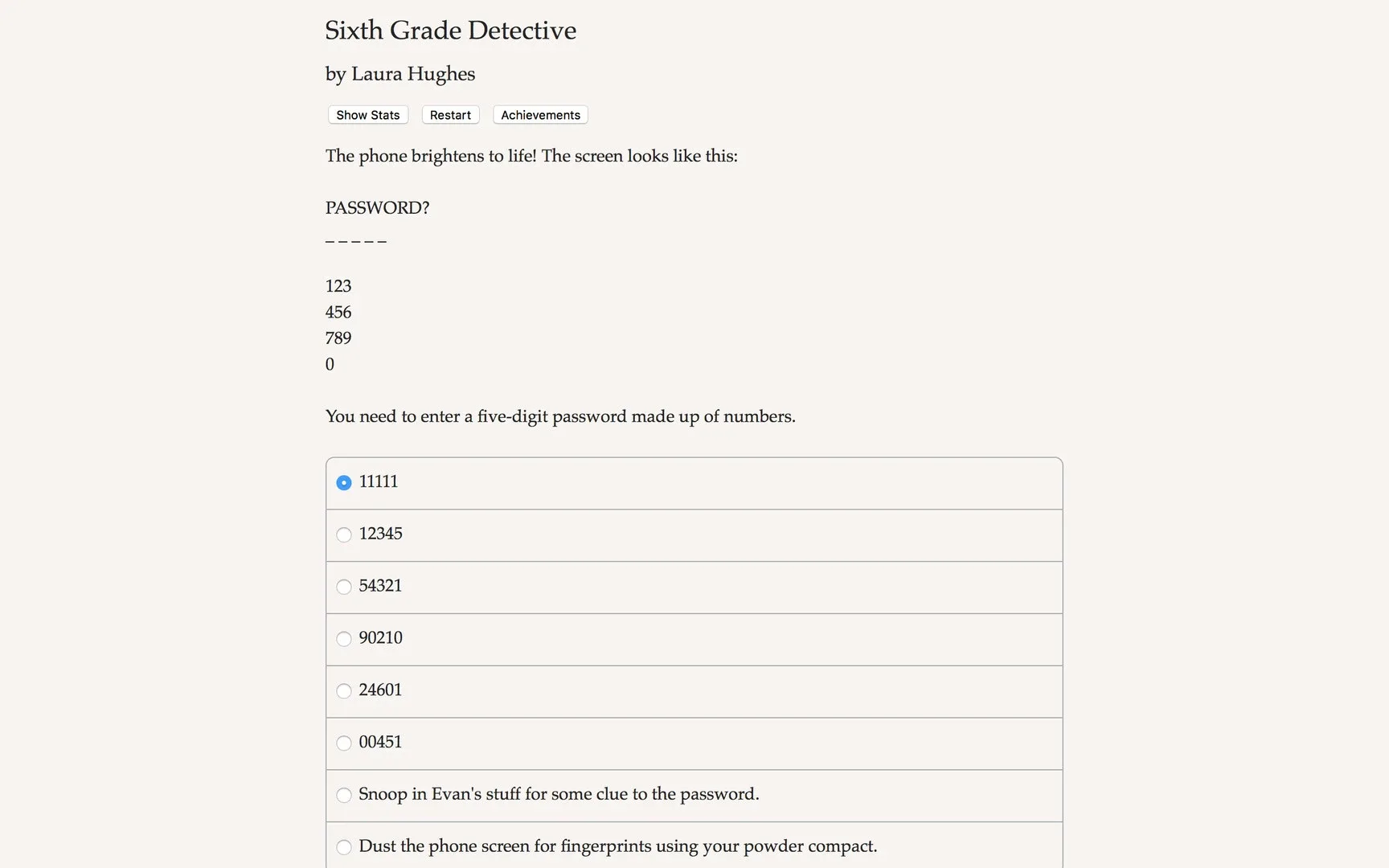 Sixth Grade Detective

by Laura Hughes

Show Stats Restart Achievements

The phone brightens to life! The screen looks like this:

PASSWORD?

_ _ _ _ _

123
456
789
0

You need to enter a five-digit password made up of numbers.

11111

12345

54321

90210

24601

00451

Snoop in Evan's stuff for some clue to the password.

Dust the phone screen for fingerprints using your powder compact.